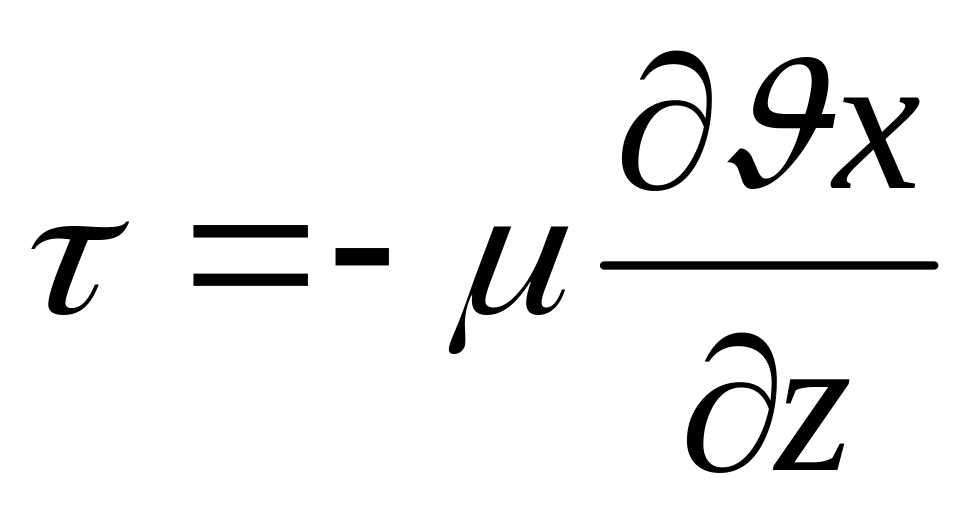 $\tau = - \mu \frac{\partial \vartheta x}{\partial z}$